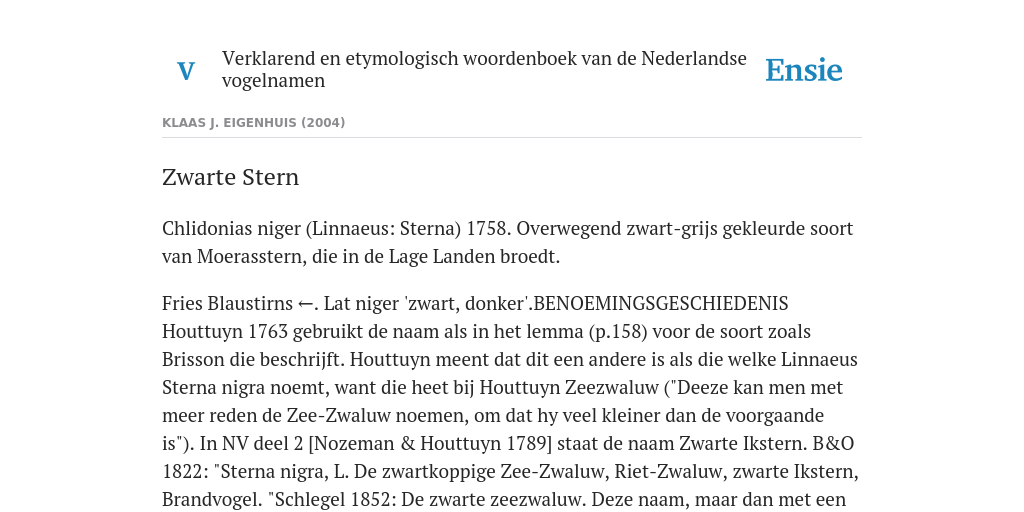 V

Verklarend en etymologisch woordenboek van de Nederlandse vogelnamen

Ensie

KLAAS J. EIGENHUIS (2004)

Zwarte Stern

Chlidonias niger (Linnaeus: Sterna) 1758. Overwegend zwart-grijs gekleurde soort van Moerasstern, die in de Lage Landen broedt.

Fries Blaustirns ←. Lat niger 'zwart, donker'.BENOEMINGSGESCHIEDENIS Houttuyn 1763 gebruikt de naam als in het lemma (p.158) voor de soort zoals Brisson die beschrijft. Houttuyn meent dat dit een andere is als die welke Linnaeus Sterna nigra noemt, want die heet bij Houttuyn Zeezwaluw ("Deeze kan men met meer reden de Zee-Zwaluw noemen, om dat hy veel kleiner dan de voorgaande is"). In NV deel 2 [Nozeman & Houttuyn 1789] staat de naam Zwarte Ikstern. B&O 1822: "Sterna nigra, L. De zwartkoppige Zee-Zwaluw, Riet-Zwaluw, zwarte Ikstern, Brandvogel. "Schlegel 1852: De zwarte zeezwaluw. Deze naam, maar dan met een